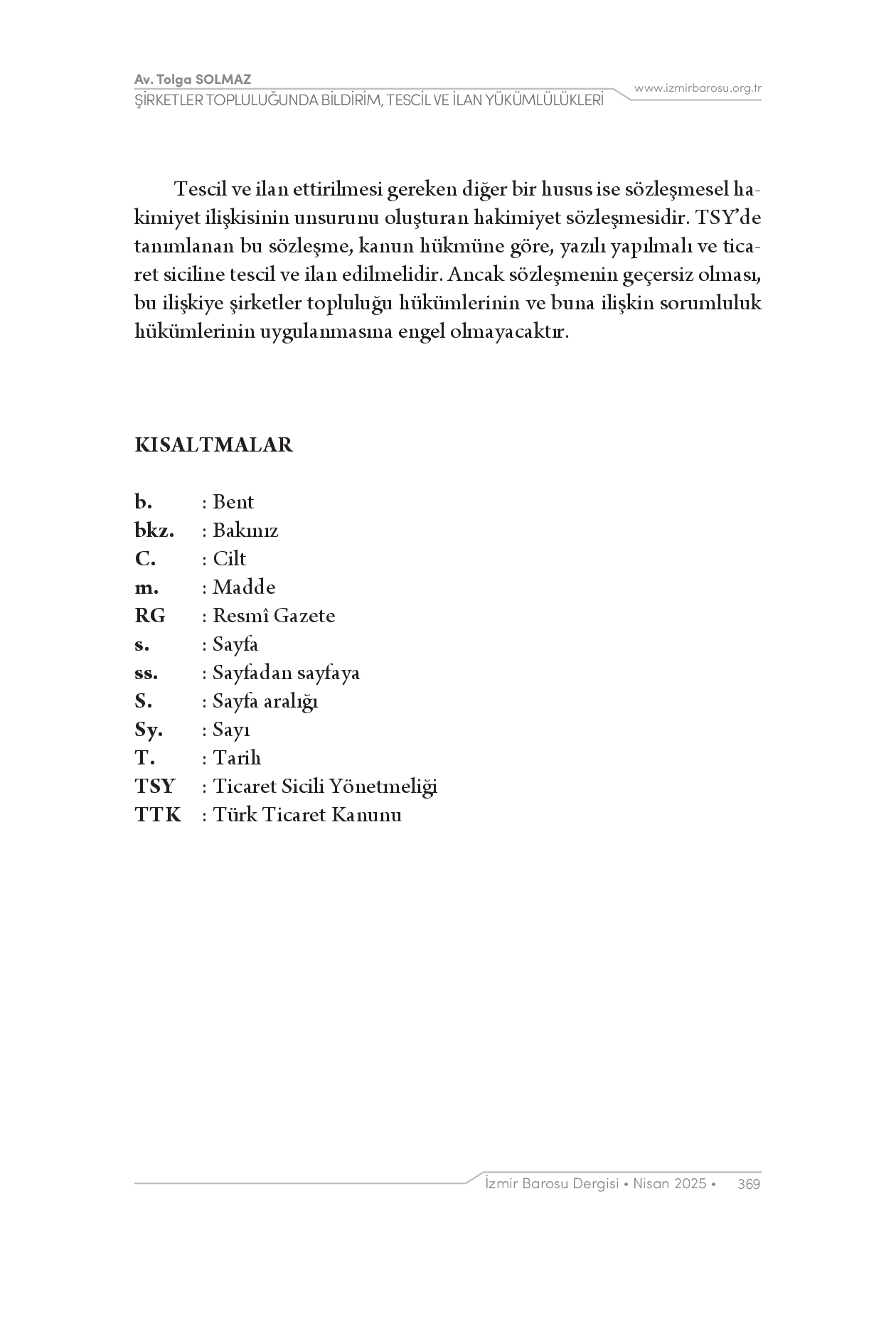 Av. Tolga SOLMAZ
ŞİRKETLER TOPLULUĞUNDA BİLDİRİM, TESCİL VE İLAN YÜKÜMLÜLÜKLERİ
www.izmirbarosu.org.tr

Tescil ve ilan ettirilmesi gereken diğer bir husus ise sözleşmesel hakimiyet ilişkisinin unsurunu oluşturan hakimiyet sözleşmesidir. TSY'de tanımlanan bu sözleşme, kanun hükmüne göre, yazılı yapılmalı ve ticaret siciline tescil ve ilan edilmelidir. Ancak sözleşmenin geçersiz olması, bu ilişkiye şirketler topluluğu hükümlerinin ve buna ilişkin sorumluluk hükümlerinin uygulanmasına engel olmayacaktır.

KISALTMALAR

b. : Bent
bkz. : Bakınız
C. : Cilt
m. : Madde
RG : Resmî Gazete
s. : Sayfa
ss. : Sayfadan sayfaya
S. : Sayfa aralığı
Sy. : Sayı
T. : Tarih
TSY : Ticaret Sicili Yönetmeliği
TTK : Türk Ticaret Kanunu

İzmir Barosu Dergisi • Nisan 2025 • 369